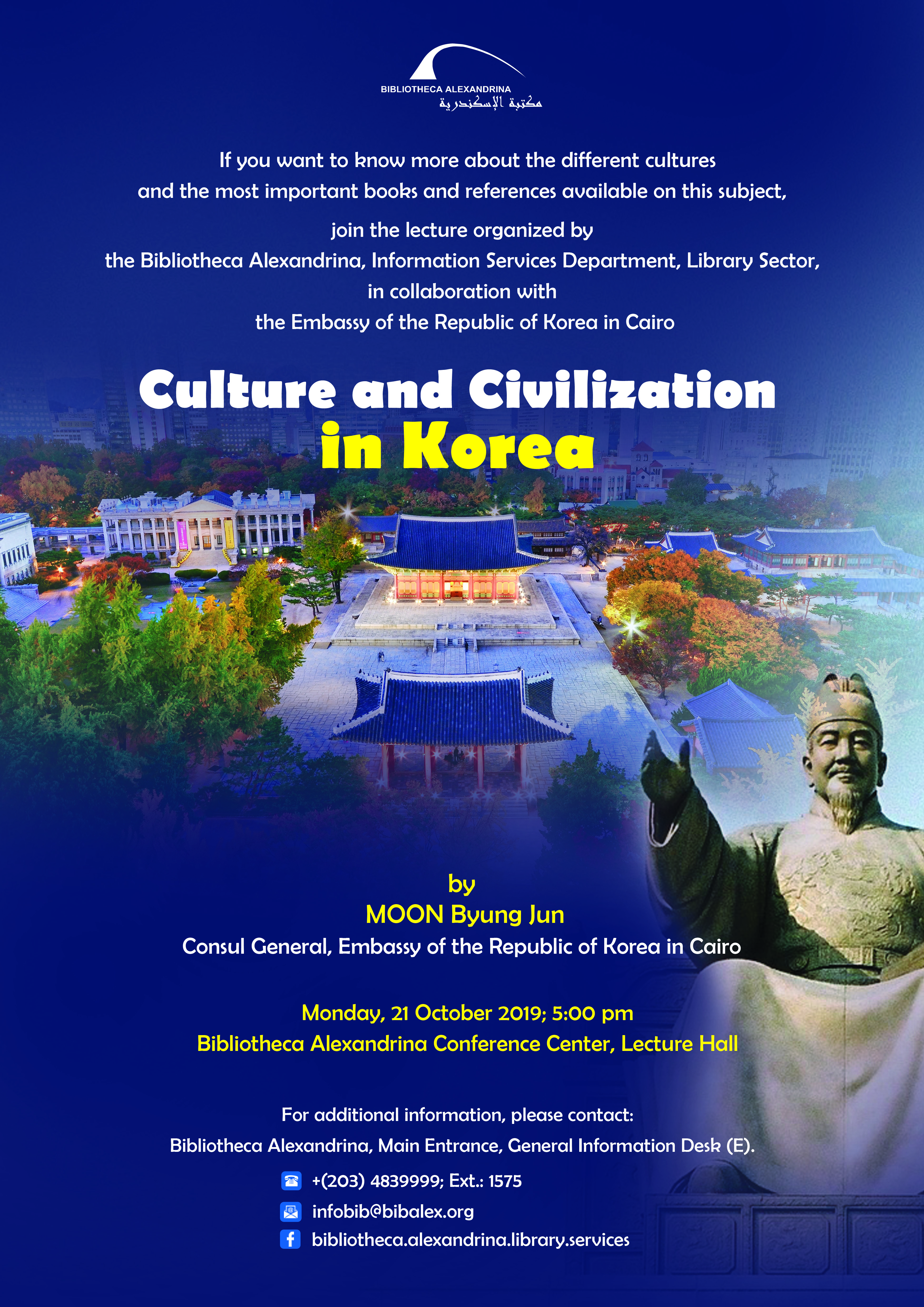 BIBLIOTHECA ALEXANDRINA
مكتبة الإسكندرية

If you want to know more about the different cultures and the most important books and references available on this subject,

join the lecture organized by
the Bibliotheca Alexandrina, Information Services Department, Library Sector,
in collaboration with
the Embassy of the Republic of Korea in Cairo

Culture and Civilization
in Korea

by
MOON Byung Jun
Consul General, Embassy of the Republic of Korea in Cairo

Monday, 21 October 2019; 5:00 pm
Bibliotheca Alexandrina Conference Center, Lecture Hall

For additional information, please contact:
Bibliotheca Alexandrina, Main Entrance, General Information Desk (E).

+(203) 4839999; Ext.: 1575
infobib@bibalex.org
bibliotheca.alexandrina.library.services